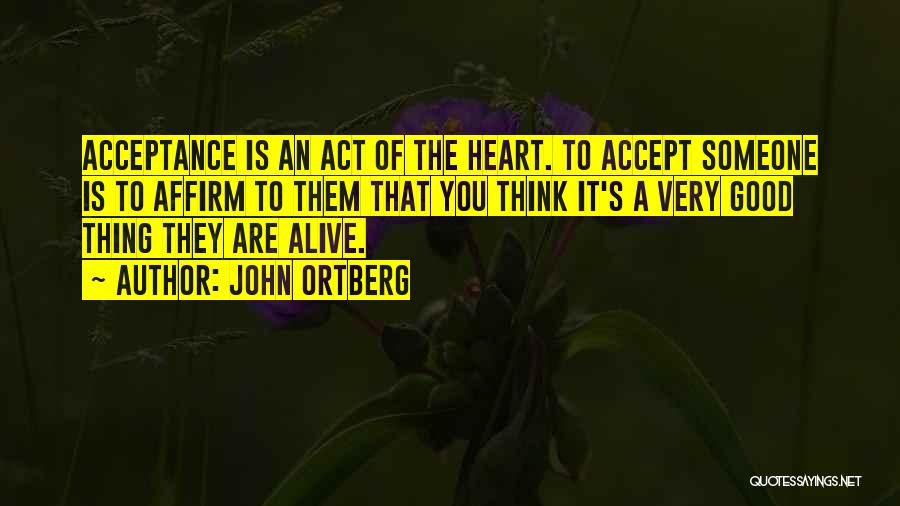 ACCEPTANCE IS AN ACT OF THE HEART. TO ACCEPT SOMEONE IS TO AFFIRM TO THEM THAT YOU THINK IT'S A VERY GOOD THING THEY ARE ALIVE.

~ AUTHOR: JOHN ORTBERG

QUOTESSAYINGS.NET